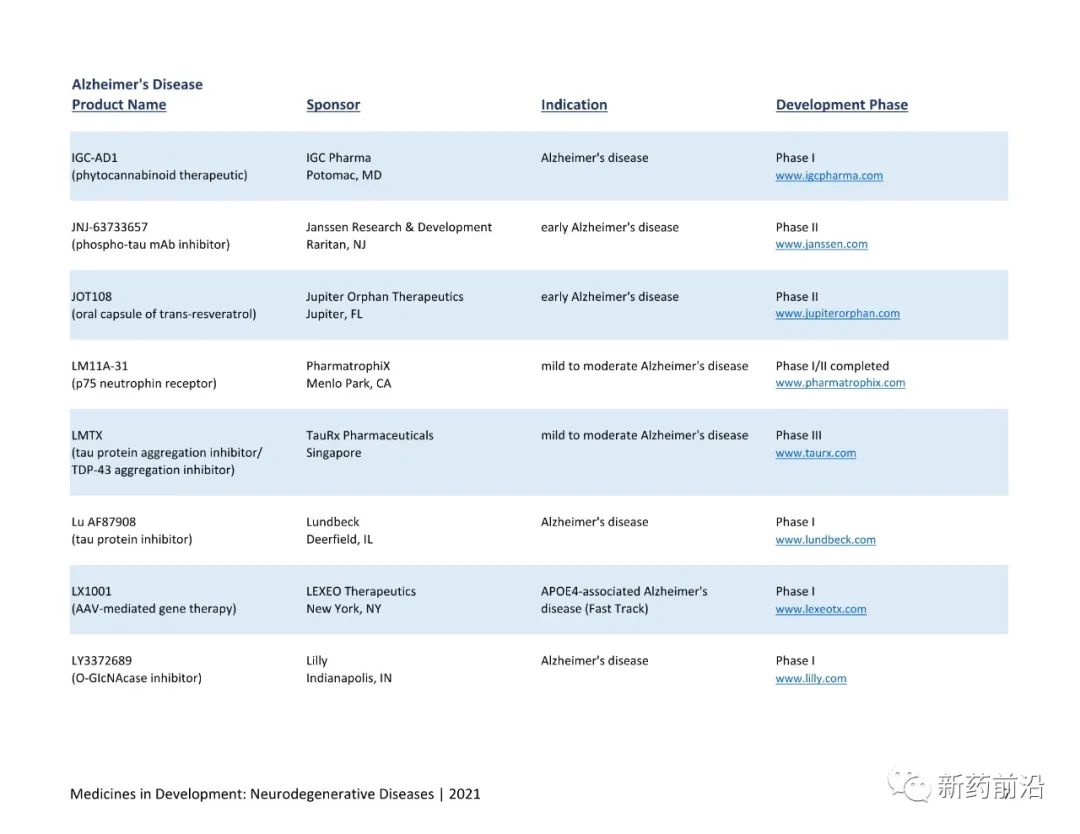 Alzheimer's Disease

| Product Name | Sponsor | Indication | Development Phase |
|---|---|---|---|
| IGC-AD1 (phytocannabinoid therapeutic) | IGC Pharma Potomac, MD | Alzheimer's disease | Phase I www.igcpharma.com |
| JNJ-63733657 (phospho-tau mAb inhibitor) | Janssen Research & Development Raritan, NJ | early Alzheimer's disease | Phase II www.janssen.com |
| JOT108 (oral capsule of trans-resveratrol) | Jupiter Orphan Therapeutics Jupiter, FL | early Alzheimer's disease | Phase II www.jupiterorphan.com |
| LM11A-31 (p75 neutrophin receptor) | PharmatrophiX Menlo Park, CA | mild to moderate Alzheimer's disease | Phase I/II completed www.pharmatrophix.com |
| LMTX (tau protein aggregation inhibitor/ TDP-43 aggregation inhibitor) | TauRx Pharmaceuticals Singapore | mild to moderate Alzheimer's disease | Phase III www.taurx.com |
| Lu AF87908 (tau protein inhibitor) | Lundbeck Deerfield, IL | Alzheimer's disease | Phase I www.lundbeck.com |
| LX1001 (AAV-mediated gene therapy) | LEXEO Therapeutics New York, NY | APOE4-associated Alzheimer's disease (Fast Track) | Phase I www.lexeotx.com |
| LY3372689 (O-GlcNAcase inhibitor) | Lilly Indianapolis, IN | Alzheimer's disease | Phase I www.lilly.com |

Medicines in Development: Neurodegenerative Diseases | 2021

新药前沿